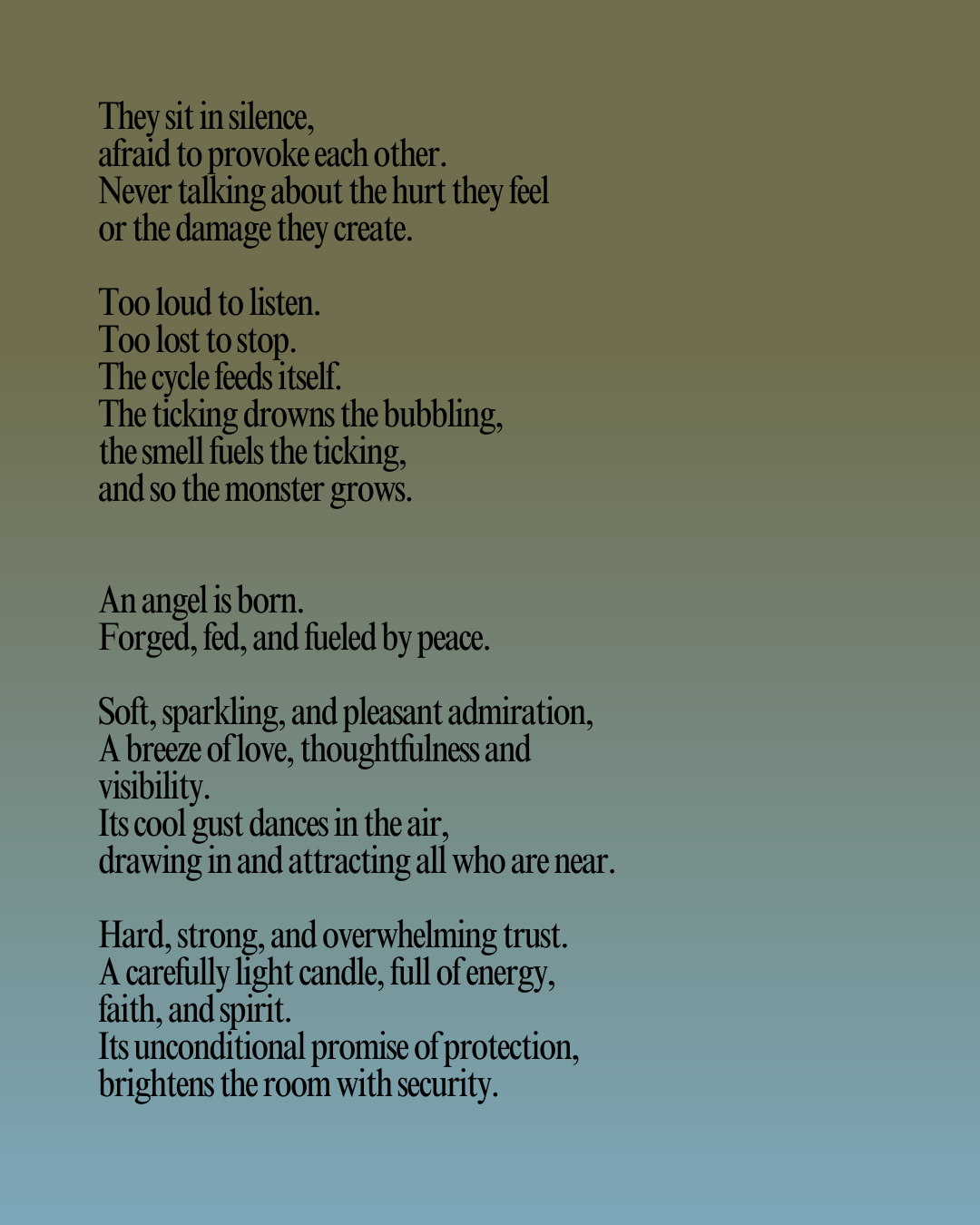 They sit in silence,
afraid to provoke each other.
Never talking about the hurt they feel
or the damage they create.

Too loud to listen.
Too lost to stop.
The cycle feeds itself.
The ticking drowns the bubbling,
the smell fuels the ticking,
and so the monster grows.

An angel is born.
Forged, fed, and fueled by peace.

Soft, sparkling, and pleasant admiration,
A breeze of love, thoughtfulness and
visibility.
Its cool gust dances in the air,
drawing in and attracting all who are near.

Hard, strong, and overwhelming trust.
A carefully light candle, full of energy,
faith, and spirit.
Its unconditional promise of protection,
brightens the room with security.